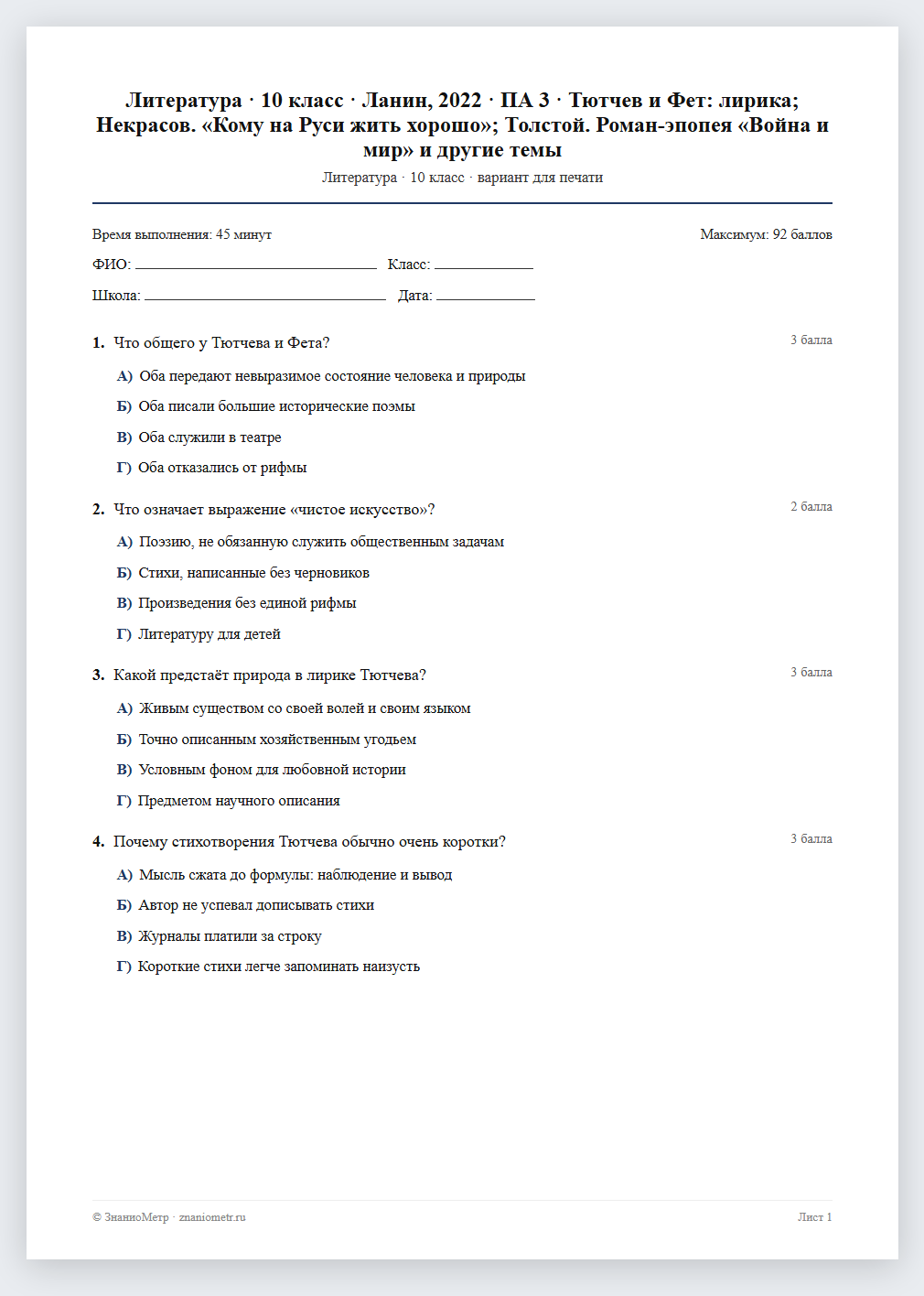 Литература · 10 класс · Ланин, 2022 · ПА 3 · Тютчев и Фет: лирика; Некрасов. «Кому на Руси жить хорошо»; Толстой. Роман-эпопея «Война и мир» и другие темы

Литература · 10 класс · вариант для печати

Время выполнения: 45 минут

Максимум: 92 баллов

ФИО: ____ Класс: ____

Школа: ____ Дата: ____

1. Что общего у Тютчева и Фета?

3 балла

А) Оба передают невыразимое состояние человека и природы

Б) Оба писали большие исторические поэмы

В) Оба служили в театре

Г) Оба отказались от рифмы

2. Что означает выражение «чистое искусство»?

2 балла

А) Поэзию, не обязанную служить общественным задачам

Б) Стихи, написанные без черновиков

В) Произведения без единой рифмы

Г) Литературу для детей

3. Какой предстаёт природа в лирике Тютчева?

3 балла

А) Живым существом со своей волей и своим языком

Б) Точно описанным хозяйственным угодьем

В) Условным фоном для любовной истории

Г) Предметом научного описания

4. Почему стихотворения Тютчева обычно очень коротки?

3 балла

А) Мысль сжата до формулы: наблюдение и вывод

Б) Автор не успевал дописывать стихи

В) Журналы платили за строку

Г) Короткие стихи легче запоминать наизусть

© ЗнаниоМетр · znaniometr.ru

Лист 1